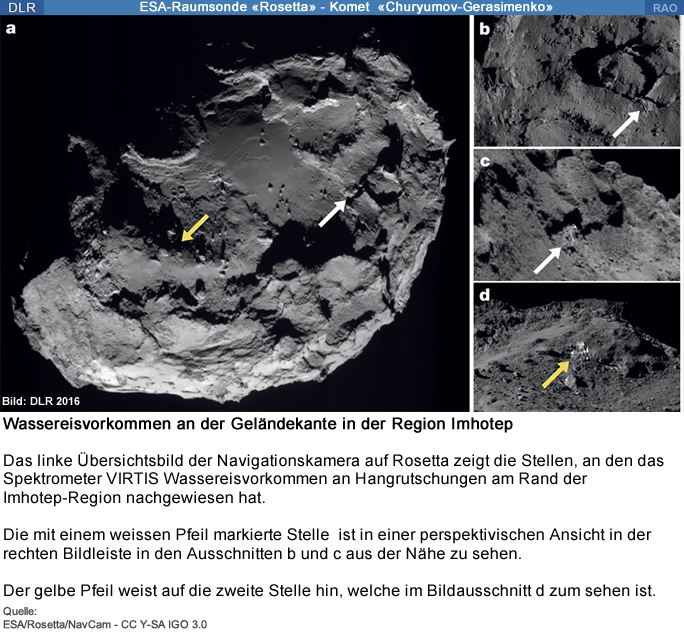 DLR ESA-Raumsonde «Rosetta» - Komet «Churyumov-Gerasimenko» RAO

a

b

c

d

Bild: DLR 2016

Wassereisvorkommen an der Geländekante in der Region Imhotep

Das linke Übersichtsbild der Navigationskamera auf Rosetta zeigt die Stellen, an den das Spektrometer VIRTIS Wassereisvorkommen an Hangrutschungen am Rand der Imhotep-Region nachgewiesen hat.

Die mit einem weissen Pfeil markierte Stelle ist in einer perspektivischen Ansicht in der rechten Bildleiste in den Ausschnitten b und c aus der Nähe zu sehen.

Der gelbe Pfeil weist auf die zweite Stelle hin, welche im Bildausschnitt d zum sehen ist.

Quelle:
ESA/Rosetta/NavCam - CC Y-SA IGO 3.0